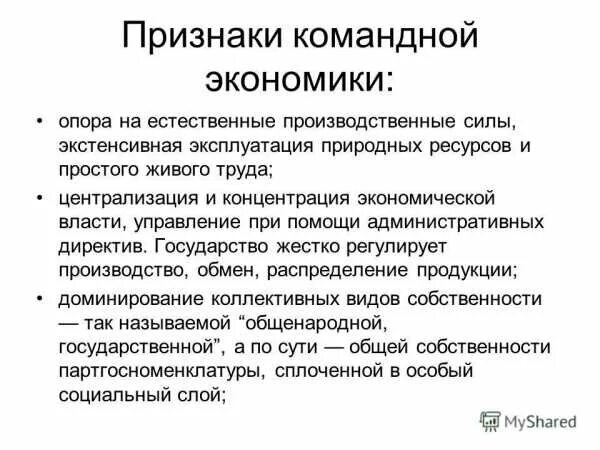 Признаки командной экономики:

• опора на естественные производственные силы, экстенсивная эксплуатация природных ресурсов и простого живого труда;

• централизация и концентрация экономической власти, управление при помощи административных директив. Государство жестко регулирует производство, обмен, распределение продукции;

• доминирование коллективных видов собственности — так называемой “общенародной, государственной”, а по сути — общей собственности партгосноменклатуры, сплоченной в особый социальный слой;

MyShared